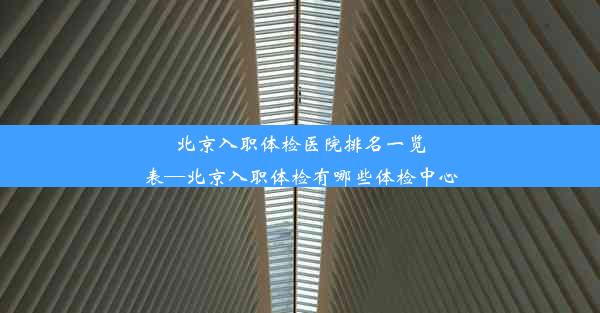 北京入职体检医院排名一览表—北京入职体检有哪些体检中心